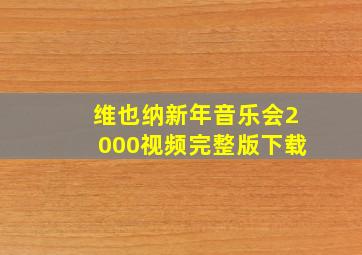 维也纳新年音乐会2000视频完整版下载